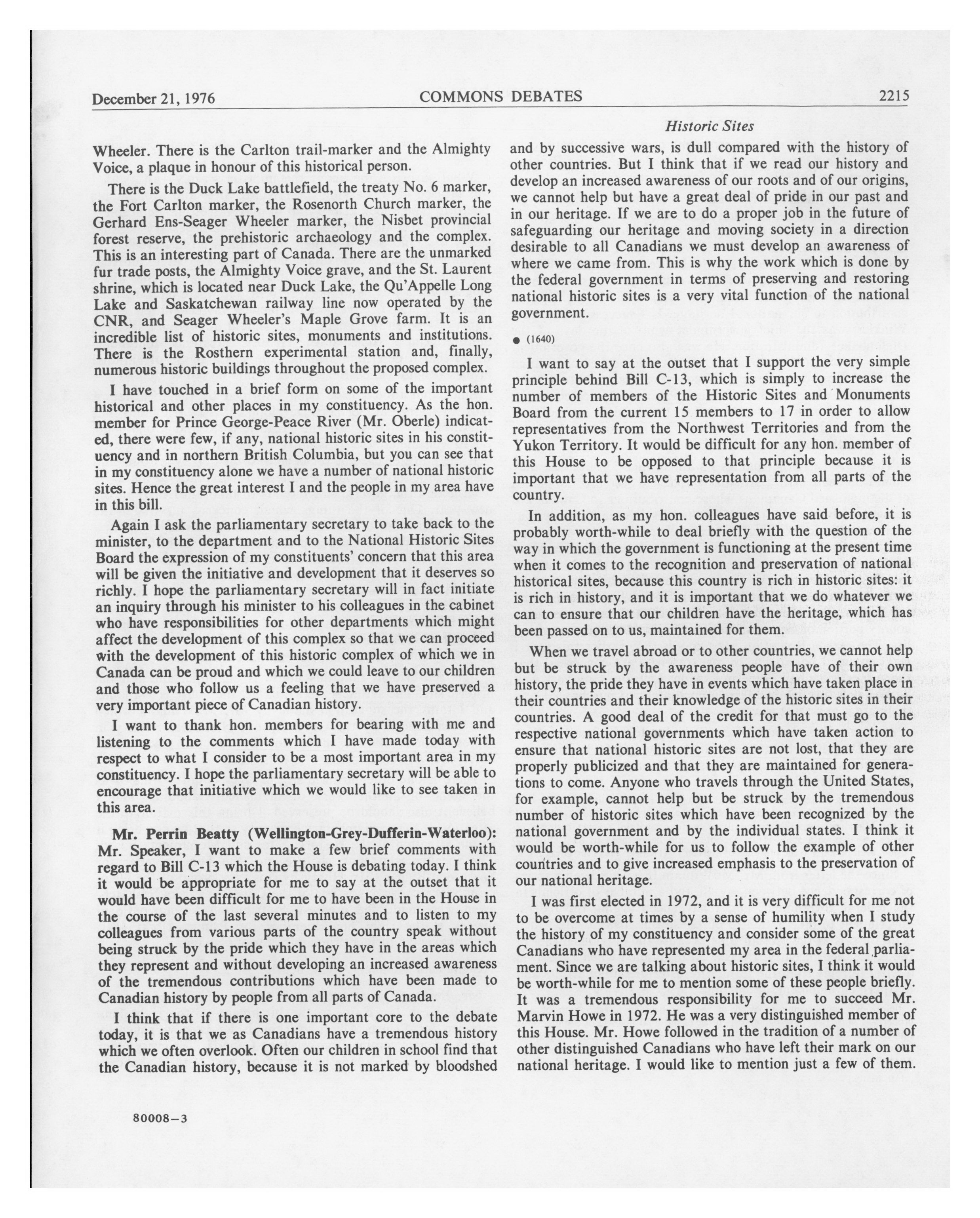 December 21, 1976 COMMONS DEBATES 2215

Historic Sites

Wheeler. There is the Carlton trail-marker and the Almighty Voice, a plaque in honour of this historical person.

There is the Duck Lake battlefield, the treaty No. 6 marker, the Fort Carlton marker, the Rosenorth Church marker, the Gerhard Ens-Seager Wheeler marker, the Nisbet provincial forest reserve, the prehistoric archaeology and the complex. This is an interesting part of Canada. There are the unmarked fur trade posts, the Almighty Voice grave, and the St. Laurent shrine, which is located near Duck Lake, the Qu'Appelle Long Lake and Saskatchewan railway line now operated by the CNR, and Seager Wheeler's Maple Grove farm. It is an incredible list of historic sites, monuments and institutions. There is the Rosthern experimental station and, finally, numerous historic buildings throughout the proposed complex.

I have touched in a brief form on some of the important historical and other places in my constituency. As the hon. member for Prince George-Peace River (Mr. Oberle) indicated, there were few, if any, national historic sites in his constituency and in northern British Columbia, but you can see that in my constituency alone we have a number of national historic sites. Hence the great interest I and the people in my area have in this bill.

Again I ask the parliamentary secretary to take back to the minister, to the department and to the National Historic Sites Board the expression of my constituents' concern that this area will be given the initiative and development that it deserves so richly. I hope the parliamentary secretary will in fact initiate an inquiry through his minister to his colleagues in the cabinet who have responsibilities for other departments which might affect the development of this complex so that we can proceed with the development of this historic complex of which we in Canada can be proud and which we could leave to our children and those who follow us a feeling that we have preserved a very important piece of Canadian history.

I want to thank hon. members for bearing with me and listening to the comments which I have made today with respect to what I consider to be a most important area in my constituency. I hope the parliamentary secretary will be able to encourage that initiative which we would like to see taken in this area.

Mr. Perrin Beatty (Wellington-Grey-Dufferin-Waterloo): Mr. Speaker, I want to make a few brief comments with regard to Bill C-13 which the House is debating today. I think it would be appropriate for me to say at the outset that it would have been difficult for me to have been in the House in the course of the last several minutes and to listen to my colleagues from various parts of the country speak without being struck by the pride which they have in the areas which they represent and without developing an increased awareness of the tremendous contributions which have been made to Canadian history by people from all parts of Canada.

I think that if there is one important core to the debate today, it is that we as Canadians have a tremendous history which we often overlook. Often our children in school find that the Canadian history, because it is not marked by bloodshed and by successive wars, is dull compared with the history of other countries. But I think that if we read our history and develop an increased awareness of our roots and of our origins, we cannot help but have a great deal of pride in our past and in our heritage. If we are to do a proper job in the future of safeguarding our heritage and moving society in a direction desirable to all Canadians we must develop an awareness of where we came from. This is why the work which is done by the federal government in terms of preserving and restoring national historic sites is a very vital function of the national government.

● (1640)

I want to say at the outset that I support the very simple principle behind Bill C-13, which is simply to increase the number of members of the Historic Sites and Monuments Board from the current 15 members to 17 in order to allow representatives from the Northwest Territories and from the Yukon Territory. It would be difficult for any hon. member of this House to be opposed to that principle because it is important that we have representation from all parts of the country.

In addition, as my hon. colleagues have said before, it is probably worth-while to deal briefly with the question of the way in which the government is functioning at the present time when it comes to the recognition and preservation of national historical sites, because this country is rich in historic sites: it is rich in history, and it is important that we do whatever we can to ensure that our children have the heritage, which has been passed on to us, maintained for them.

When we travel abroad or to other countries, we cannot help but be struck by the awareness people have of their own history, the pride they have in events which have taken place in their countries and their knowledge of the historic sites in their countries. A good deal of the credit for that must go to the respective national governments which have taken action to ensure that national historic sites are not lost, that they are properly publicized and that they are maintained for generations to come. Anyone who travels through the United States, for example, cannot help but be struck by the tremendous number of historic sites which have been recognized by the national government and by the individual states. I think it would be worth-while for us to follow the example of other countries and to give increased emphasis to the preservation of our national heritage.

I was first elected in 1972, and it is very difficult for me not to be overcome at times by a sense of humility when I study the history of my constituency and consider some of the great Canadians who have represented my area in the federal parliament. Since we are talking about historic sites, I think it would be worth-while for me to mention some of these people briefly. It was a tremendous responsibility for me to succeed Mr. Marvin Howe in 1972. He was a very distinguished member of this House. Mr. Howe followed in the tradition of a number of other distinguished Canadians who have left their mark on our national heritage. I would like to mention just a few of them.

80008—3